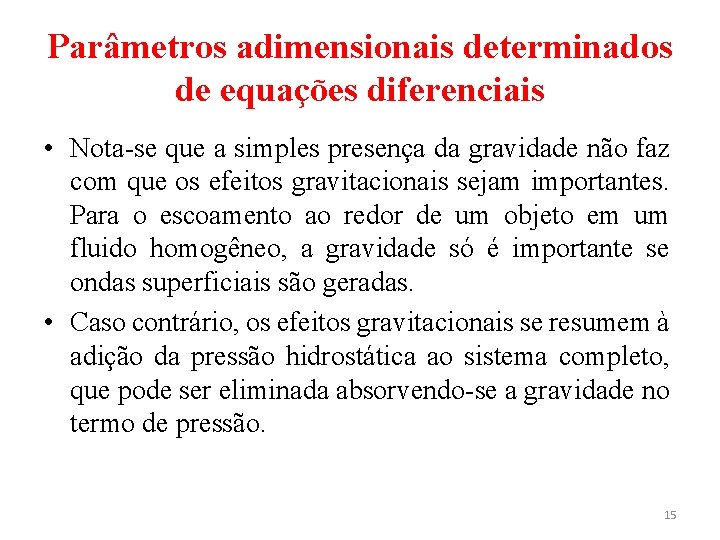 Parâmetros adimensionais determinados de equações diferenciais

• Nota-se que a simples presença da gravidade não faz com que os efeitos gravitacionais sejam importantes. Para o escoamento ao redor de um objeto em um fluido homogêneo, a gravidade só é importante se ondas superficiais são geradas.

• Caso contrário, os efeitos gravitacionais se resumem à adição da pressão hidrostática ao sistema completo, que pode ser eliminada absorvendo-se a gravidade no termo de pressão.

15